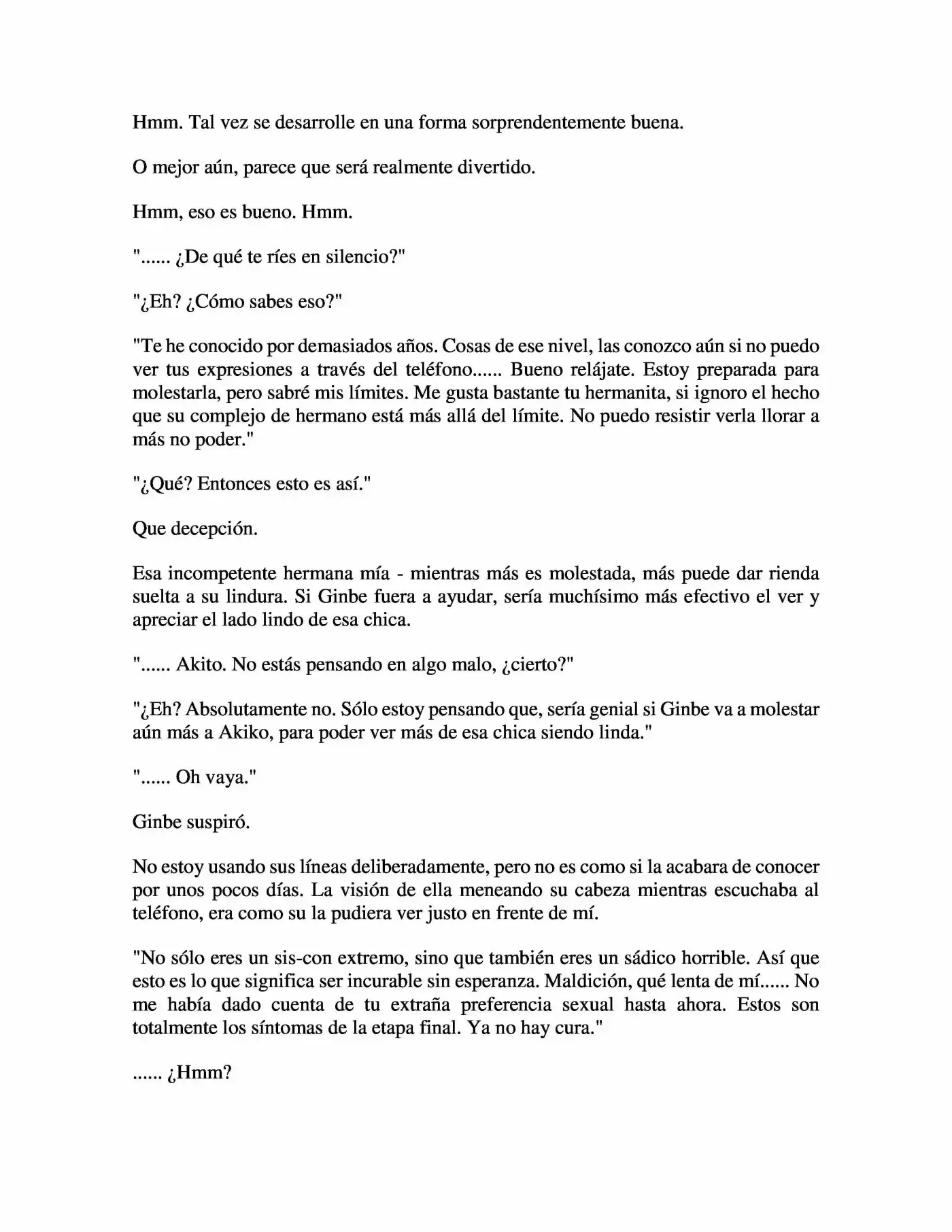 Hmm. Tal vez se desarrolle en una forma sorprendentemente buena.

O mejor aún, parece que será realmente divertido.

Hmm, eso es bueno. Hmm.

"...... ¿De qué te ríes en silencio?"

"¿Eh? ¿Cómo sabes eso?"

"Te he conocido por demasiados años. Cosas de ese nivel, las conozco aún si no puedo ver tus expresiones a través del teléfono...... Bueno relájate. Estoy preparada para molestarla, pero sabré mis límites. Me gusta bastante tu hermanita, si ignoro el hecho que su complejo de hermano está más allá del límite. No puedo resistir verla llorar a más no poder."

"¿Qué? Entonces esto es así."

Que decepción.

Esa incompetente hermana mía - mientras más es molestada, más puede dar rienda suelta a su lindura. Si Ginbe fuera a ayudar, sería muchísimo más efectivo el ver y apreciar el lado lindo de esa chica.

"...... Akito. No estás pensando en algo malo, ¿cierto?"

"¿Eh? Absolutamente no. Sólo estoy pensando que, sería genial si Ginbe va a molestar aún más a Akiko, para poder ver más de esa chica siendo linda."

"...... Oh vaya."

Ginbe suspiró.

No estoy usando sus líneas deliberadamente, pero no es como si la acabara de conocer por unos pocos días. La visión de ella meneando su cabeza mientras escuchaba al teléfono, era como su la pudiera ver justo en frente de mí.

"No sólo eres un sis-con extremo, sino que también eres un sádico horrible. Así que esto es lo que significa ser incurable sin esperanza. Maldición, qué lenta de mí...... No me había dado cuenta de tu extraña preferencia sexual hasta ahora. Estos son totalmente los síntomas de la etapa final. Ya no hay cura."

...... ¿Hmm?